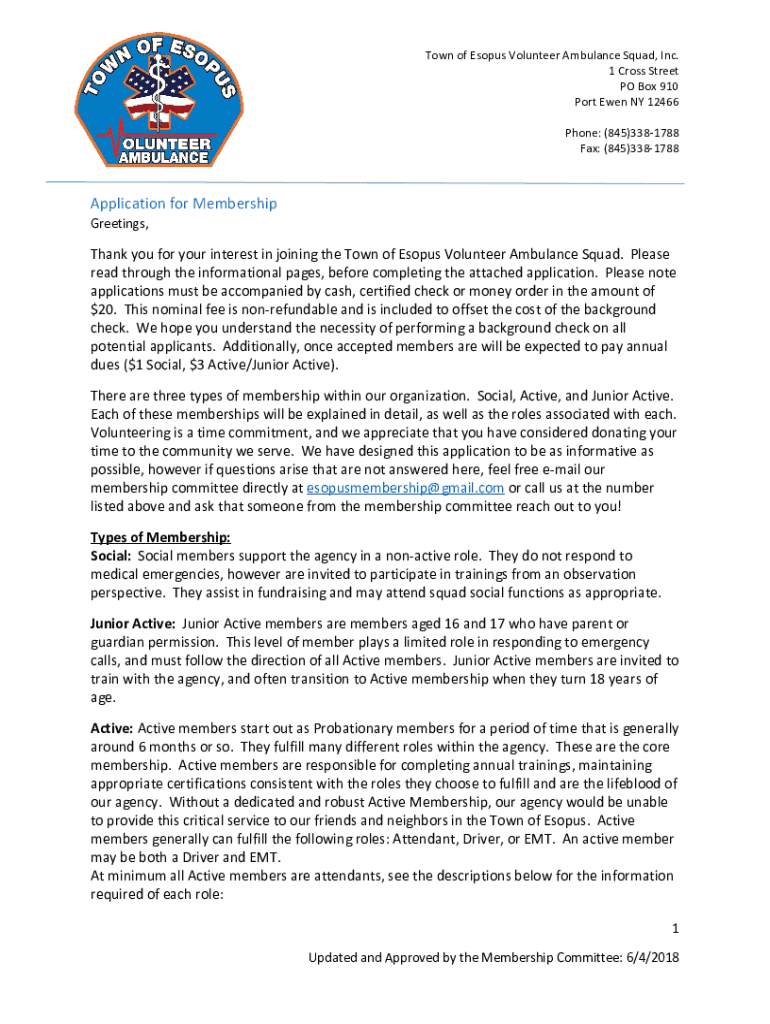 TOWN OF ESOPUS
VOLUNTEER AMBULANCE

Town of Esopus Volunteer Ambulance Squad, Inc.
1 Cross Street
PO Box 910
Port Ewen NY 12466

Phone: (845)338-1788
Fax: (845)338-1788

Application for Membership

Greetings,

Thank you for your interest in joining the Town of Esopus Volunteer Ambulance Squad. Please read through the informational pages, before completing the attached application. Please note applications must be accompanied by cash, certified check or money order in the amount of $20. This nominal fee is non-refundable and is included to offset the cost of the background check. We hope you understand the necessity of performing a background check on all potential applicants. Additionally, once accepted members are will be expected to pay annual dues ($1 Social, $3 Active/Junior Active).

There are three types of membership within our organization. Social, Active, and Junior Active. Each of these memberships will be explained in detail, as well as the roles associated with each. Volunteering is a time commitment, and we appreciate that you have considered donating your time to the community we serve. We have designed this application to be as informative as possible, however if questions arise that are not answered here, feel free e-mail our membership committee directly at esopusmembership@gmail.com or call us at the number listed above and ask that someone from the membership committee reach out to you!

Types of Membership:
Social: Social members support the agency in a non-active role. They do not respond to medical emergencies, however are invited to participate in trainings from an observation perspective. They assist in fundraising and may attend squad social functions as appropriate.

Junior Active: Junior Active members are members aged 16 and 17 who have parent or guardian permission. This level of member plays a limited role in responding to emergency calls, and must follow the direction of all Active members. Junior Active members are invited to train with the agency, and often transition to Active membership when they turn 18 years of age.

Active: Active members start out as Probationary members for a period of time that is generally around 6 months or so. They fulfill many different roles within the agency. These are the core membership. Active members are responsible for completing annual trainings, maintaining appropriate certifications consistent with the roles they choose to fulfill and are the lifeblood of our agency. Without a dedicated and robust Active Membership, our agency would be unable to provide this critical service to our friends and neighbors in the Town of Esopus. Active members generally can fulfill the following roles: Attendant, Driver, or EMT. An active member may be both a Driver and EMT.
At minimum all Active members are attendants, see the descriptions below for the information required of each role:

1

Updated and Approved by the Membership Committee: 6/4/2018